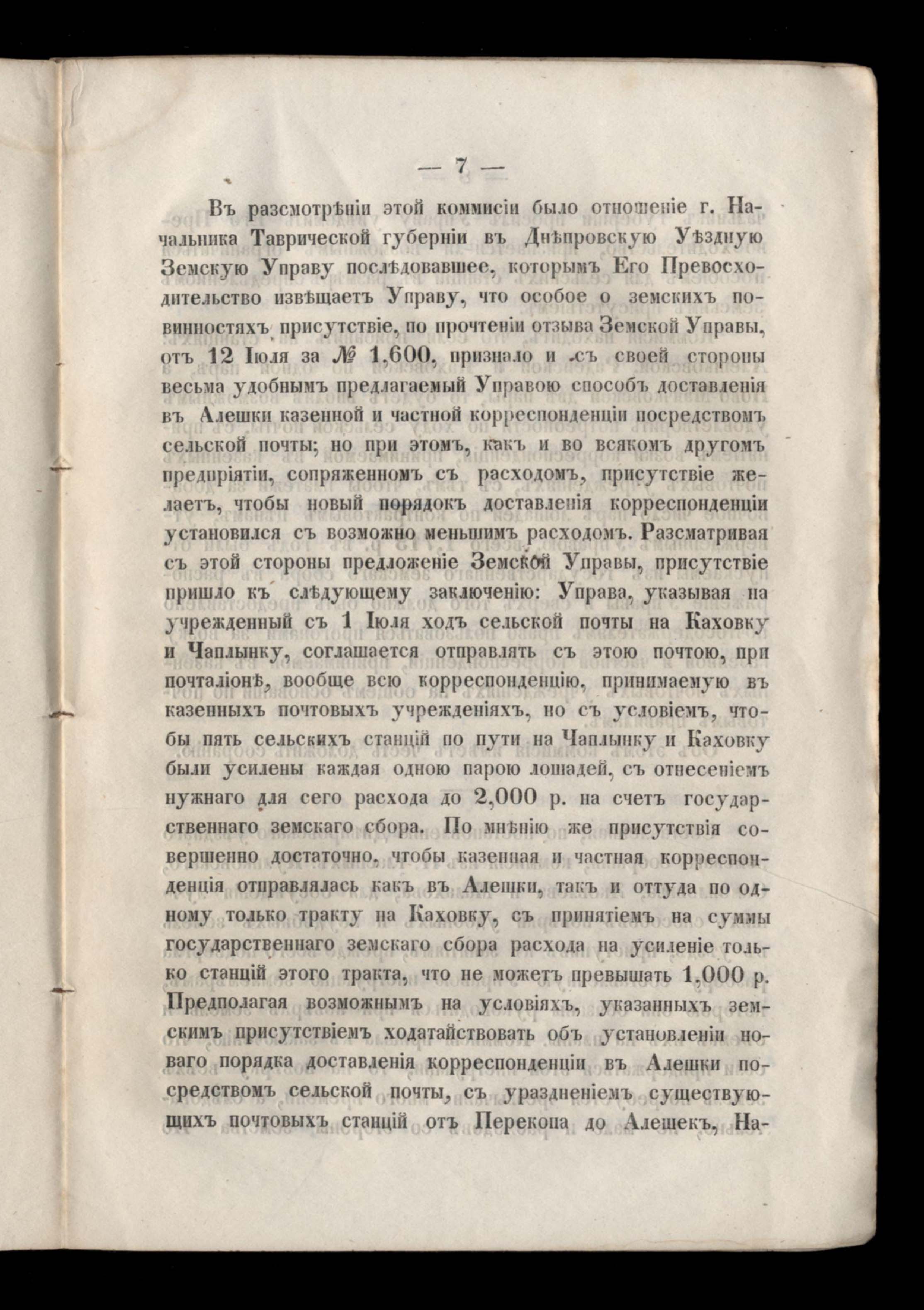 — 7 —

Въ разсмотрѣніи этой коммисіи было отношеніе г. Начальника Таврической губерніи въ Днѣпровскую Уѣздную Земскую Управу послѣдовавшее, которымъ Его Превосходительство извѣщаетъ Управу, что особое о земскихъ повинностяхъ присутствіе, по прочтеніи отзыва Земской Управы, отъ 12 Іюля за № 1,600, признало и съ своей стороны весьма удобнымъ предлагаемый Управою способъ доставленія въ Алешки казенной и частной корреспонденціи посредствомъ сельской почты; но при этомъ, какъ и во всякомъ другомъ предпріятіи, сопряженномъ съ расходомъ, присутствіе желаетъ, чтобы новый порядокъ доставленія корреспонденціи установился съ возможно меньшимъ расходомъ. Разсматривая съ этой стороны предложеніе Земской Управы, присутствіе пришло къ слѣдующему заключенію: Управа, указывая на учрежденный съ 1 Іюля ходъ сельской почты на Каховку и Чаплынку, соглашается отправлять съ этою почтою, при почталіонѣ, вообще всю корреспонденцію, принимаемую въ казенныхъ почтовыхъ учрежденіяхъ, но съ условіемъ, чтобы пять сельскихъ станцій по пути на Чаплынку и Каховку были усилены каждая одною парою лошадей, съ отнесеніемъ нужнаго для сего расхода до 2,000 р. на счетъ государственнаго земскаго сбора. По мнѣнію же присутствія совершенно достаточно, чтобы казенная и частная корреспонденція отправлялась какъ въ Алешки, такъ и оттуда по одному только тракту на Каховку, съ принятіемъ на суммы государственнаго земскаго сбора расхода на усиленіе только станцій этого тракта, что не можетъ превышать 1,000 р. Предполагая возможнымъ на условіяхъ, указанныхъ земскимъ присутствіемъ ходатайствовать объ установленіи новаго порядка доставленія корреспонденціи въ Алешки посредствомъ сельской почты, съ упраздненіемъ существующихъ почтовыхъ станцій отъ Перекопа до Алешекъ, На-